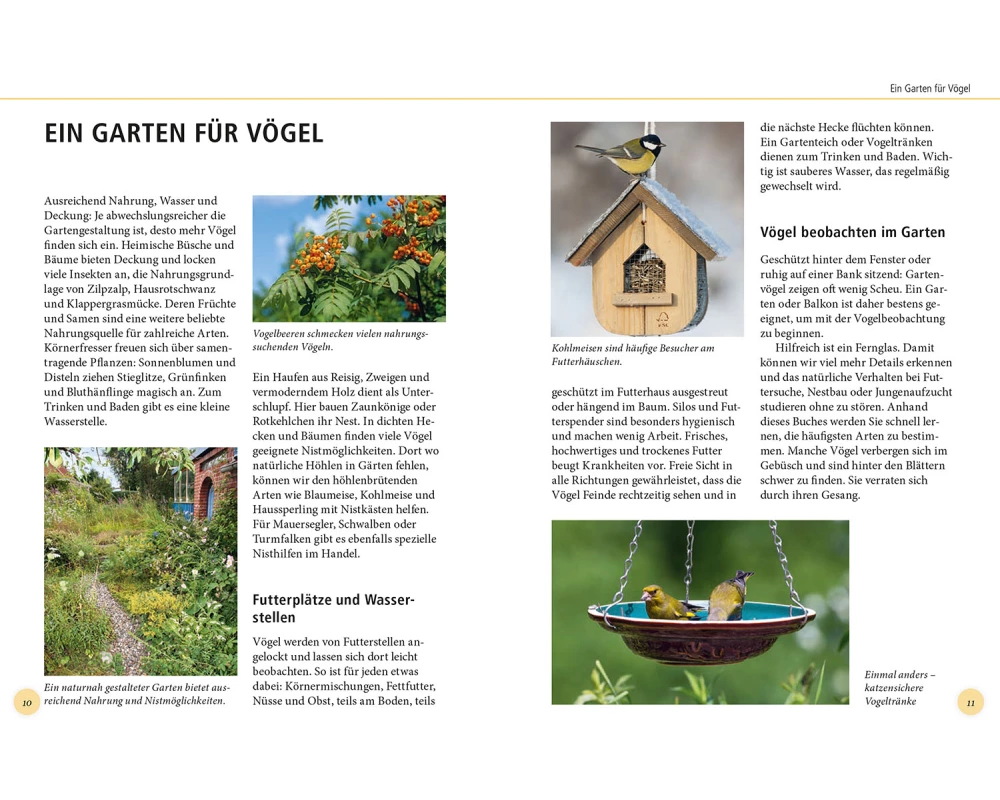 Ein Garten für Vögel

EIN GARTEN FÜR VÖGEL

Ausreichend Nahrung, Wasser und Deckung: Je abwechslungsreicher die Gartengestaltung ist, desto mehr Vögel finden sich ein. Heimische Büsche und Bäume bieten Deckung und locken viele Insekten an, die Nahrungsgrundlage von Zilpzalp, Hausrotschwanz und Klappergrasmücke. Deren Früchte und Samen sind eine weitere beliebte Nahrungsquelle für zahlreiche Arten. Körnerfresser freuen sich über samentragende Pflanzen: Sonnenblumen und Disteln ziehen Stieglitze, Grünfinken und Bluthänflinge magisch an. Zum Trinken und Baden gibt es eine kleine Wasserstelle.

Ein naturnah gestalteter Garten bietet ausreichend Nahrung und Nistmöglichkeiten.

10

Vogelbeeren schmecken vielen nahrungssuchenden Vögeln.

Ein Haufen aus Reisig, Zweigen und vermoderndem Holz dient als Unterschlupf. Hier bauen Zaunkönige oder Rotkehlchen ihr Nest. In dichten Hecken und Bäumen finden viele Vögel geeignete Nistmöglichkeiten. Dort wo natürliche Höhlen in Gärten fehlen, können wir den höhlenbrütenden Arten wie Blaumeise, Kohlmeise und Haussperling mit Nistkästen helfen. Für Mauersegler, Schwalben oder Turmfalken gibt es ebenfalls spezielle Nisthilfen im Handel.

Futterplätze und Wasserstellen

Vögel werden von Futterstellen angelockt und lassen sich dort leicht beobachten. So ist für jeden etwas dabei: Körnermischungen, Fettfutter, Nüsse und Obst, teils am Boden, teils

Kohlmeisen sind häufige Besucher am Futterhäuschen.

geschützt im Futterhaus ausgestreut oder hängend im Baum. Silos und Futterspender sind besonders hygienisch und machen wenig Arbeit. Frisches, hochwertiges und trockenes Futter beugt Krankheiten vor. Freie Sicht in alle Richtungen gewährleistet, dass die Vögel Feinde rechtzeitig sehen und in

die nächste Hecke flüchten können. Ein Gartenteich oder Vogeltränken dienen zum Trinken und Baden. Wichtig ist sauberes Wasser, das regelmäßig gewechselt wird.

Vögel beobachten im Garten

Geschützt hinter dem Fenster oder ruhig auf einer Bank sitzend: Gartenvögel zeigen oft wenig Scheu. Ein Garten oder Balkon ist daher bestens geeignet, um mit der Vogelbeobachtung zu beginnen.

Hilfreich ist ein Fernglas. Damit können wir viel mehr Details erkennen und das natürliche Verhalten bei Futtersuche, Nestbau oder Jungenaufzucht studieren ohne zu stören. Anhand dieses Buches werden Sie schnell lernen, die häufigsten Arten zu bestimmen. Manche Vögel verbergen sich im Gebüsch und sind hinter den Blättern schwer zu finden. Sie verraten sich durch ihren Gesang.

Einmal anders – katzensichere Vogeltränke

11